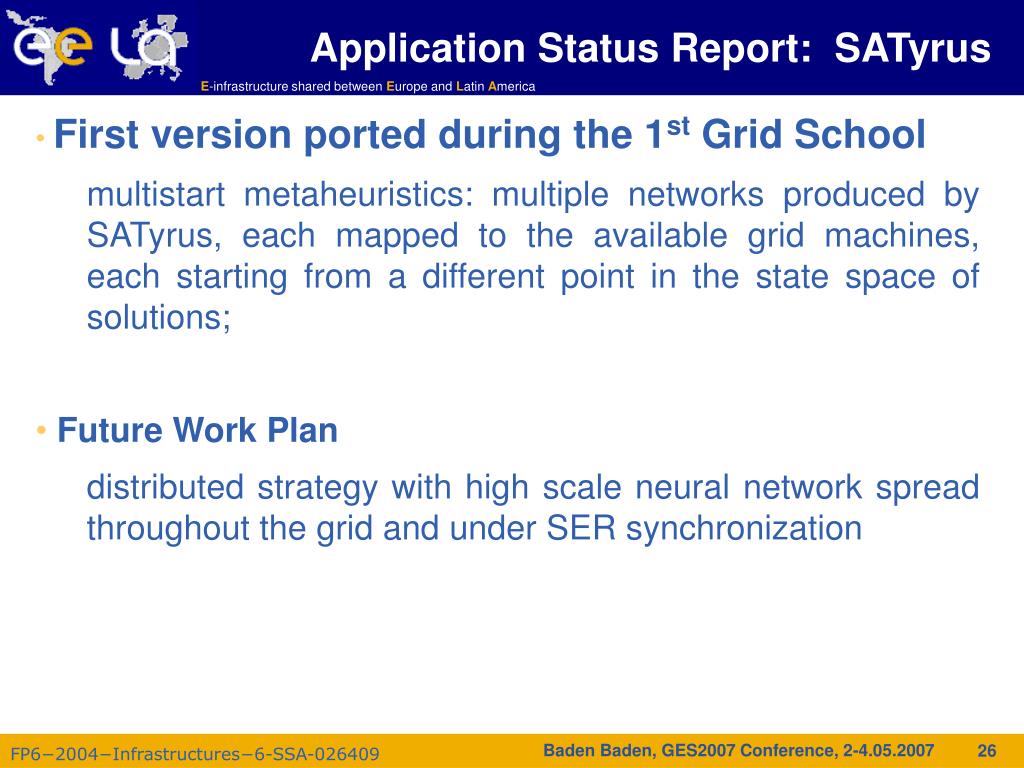 ee LA

Application Status Report: SATyrus

E-infrastructure shared between Europe and Latin America

• First version ported during the 1$^{st}$ Grid School

multistart metaheuristics: multiple networks produced by SATyrus, each mapped to the available grid machines, each starting from a different point in the state space of solutions;

• Future Work Plan

distributed strategy with high scale neural network spread throughout the grid and under SER synchronization

FP6−2004−Infrastructures−6-SSA-026409

Baden Baden, GES2007 Conference, 2-4.05.2007

26